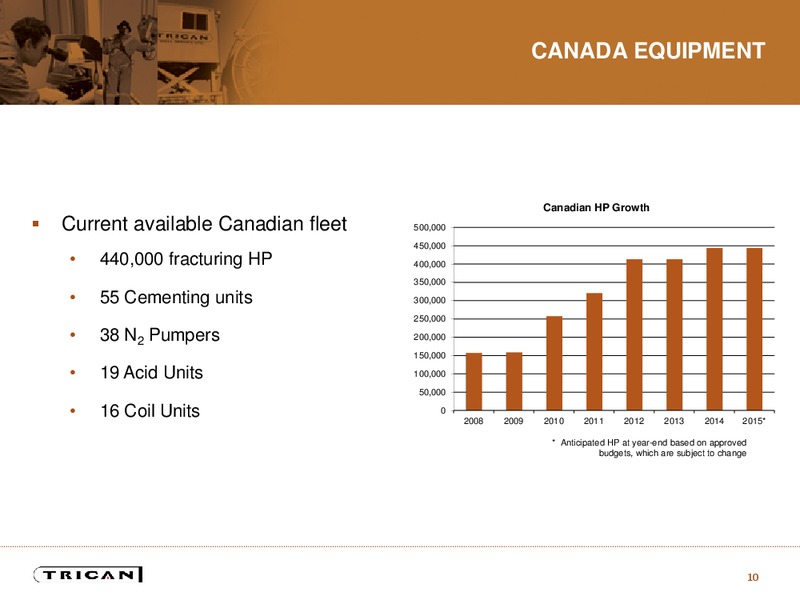 TRICAN

CANADA EQUIPMENT

▪ Current available Canadian fleet

• 440,000 fracturing HP

• 55 Cementing units

• 38 $N_2$ Pumpers

• 19 Acid Units

• 16 Coil Units

Canadian HP Growth

500,000
450,000
400,000
350,000
300,000
250,000
200,000
150,000
100,000
50,000
0

2008 2009 2010 2011 2012 2013 2014 2015*

* Anticipated HP at year-end based on approved budgets, which are subject to change

TRICAN

10